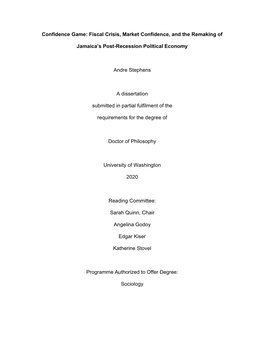 Confidence Game: Fiscal Crisis, Market Confidence, and the Remaking of Jamaica's Post-Recession Political Economy

Andre Stephens

A dissertation
submitted in partial fulfilment of the
requirements for the degree of

Doctor of Philosophy

University of Washington
2020

Reading Committee:
Sarah Quinn, Chair
Angelina Godoy
Edgar Kiser
Katherine Stovel

Programme Authorized to Offer Degree:
Sociology